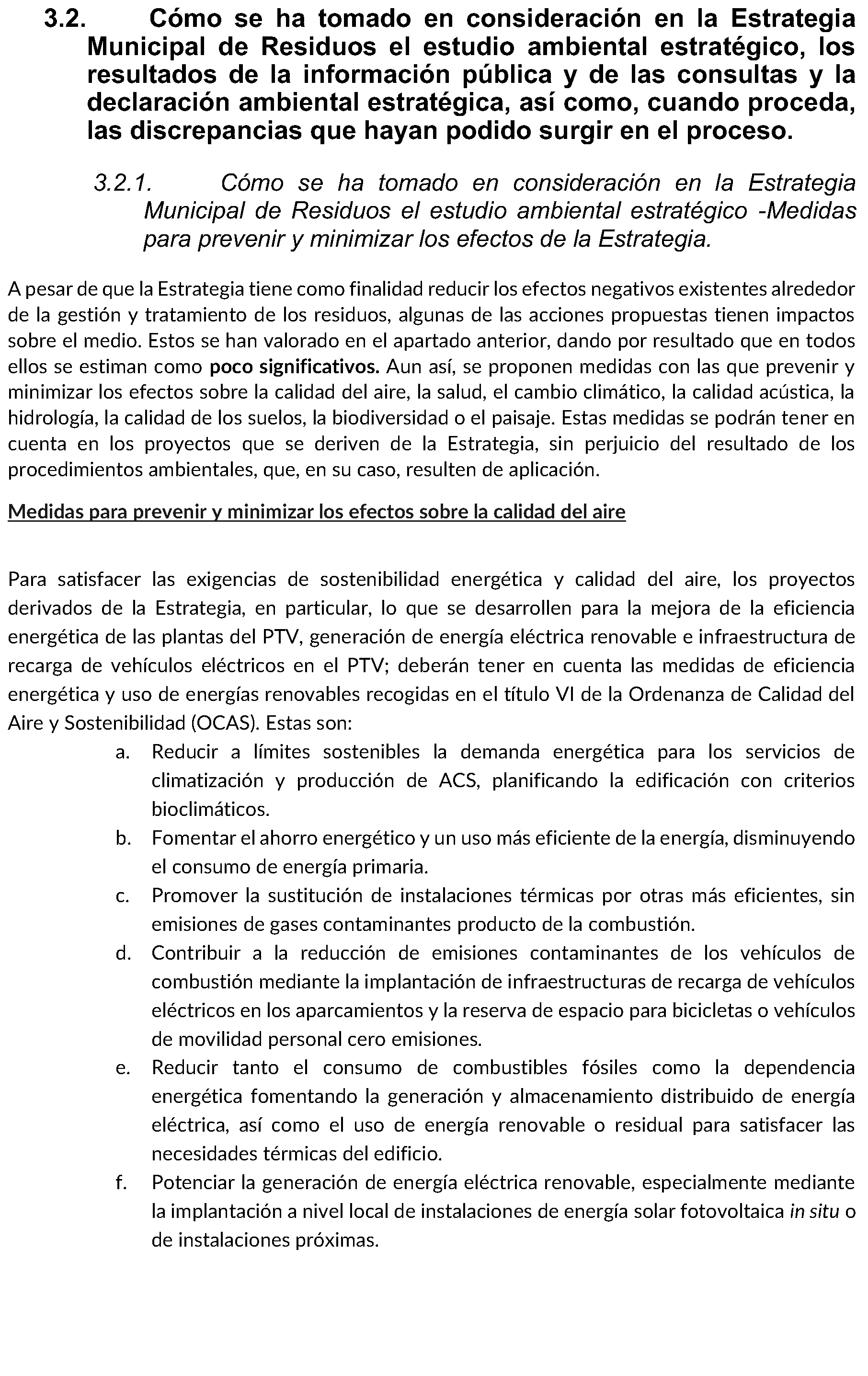 3.2. Cómo se ha tomado en consideración en la Estrategia Municipal de Residuos el estudio ambiental estratégico, los resultados de la información pública y de las consultas y la declaración ambiental estratégica, así como, cuando proceda, las discrepancias que hayan podido surgir en el proceso.

3.2.1. Cómo se ha tomado en consideración en la Estrategia Municipal de Residuos el estudio ambiental estratégico -Medidas para prevenir y minimizar los efectos de la Estrategia.

A pesar de que la Estrategia tiene como finalidad reducir los efectos negativos existentes alrededor de la gestión y tratamiento de los residuos, algunas de las acciones propuestas tienen impactos sobre el medio. Estos se han valorado en el apartado anterior, dando por resultado que en todos ellos se estiman como poco significativos. Aun así, se proponen medidas con las que prevenir y minimizar los efectos sobre la calidad del aire, la salud, el cambio climático, la calidad acústica, la hidrología, la calidad de los suelos, la biodiversidad o el paisaje. Estas medidas se podrán tener en cuenta en los proyectos que se deriven de la Estrategia, sin perjuicio del resultado de los procedimientos ambientales, que, en su caso, resulten de aplicación.

Medidas para prevenir y minimizar los efectos sobre la calidad del aire

Para satisfacer las exigencias de sostenibilidad energética y calidad del aire, los proyectos derivados de la Estrategia, en particular, lo que se desarrollen para la mejora de la eficiencia energética de las plantas del PTV, generación de energía eléctrica renovable e infraestructura de recarga de vehículos eléctricos en el PTV; deberán tener en cuenta las medidas de eficiencia energética y uso de energías renovables recogidas en el título VI de la Ordenanza de Calidad del Aire y Sostenibilidad (OCAS). Estas son:

a. Reducir a límites sostenibles la demanda energética para los servicios de climatización y producción de ACS, planificando la edificación con criterios bioclimáticos.
b. Fomentar el ahorro energético y un uso más eficiente de la energía, disminuyendo el consumo de energía primaria.
c. Promover la sustitución de instalaciones térmicas por otras más eficientes, sin emisiones de gases contaminantes producto de la combustión.
d. Contribuir a la reducción de emisiones contaminantes de los vehículos de combustión mediante la implantación de infraestructuras de recarga de vehículos eléctricos en los aparcamientos y la reserva de espacio para bicicletas o vehículos de movilidad personal cero emisiones.
e. Reducir tanto el consumo de combustibles fósiles como la dependencia energética fomentando la generación y almacenamiento distribuido de energía eléctrica, así como el uso de energía renovable o residual para satisfacer las necesidades térmicas del edificio.
f. Potenciar la generación de energía eléctrica renovable, especialmente mediante la implantación a nivel local de instalaciones de energía solar fotovoltaica in situ o de instalaciones próximas.